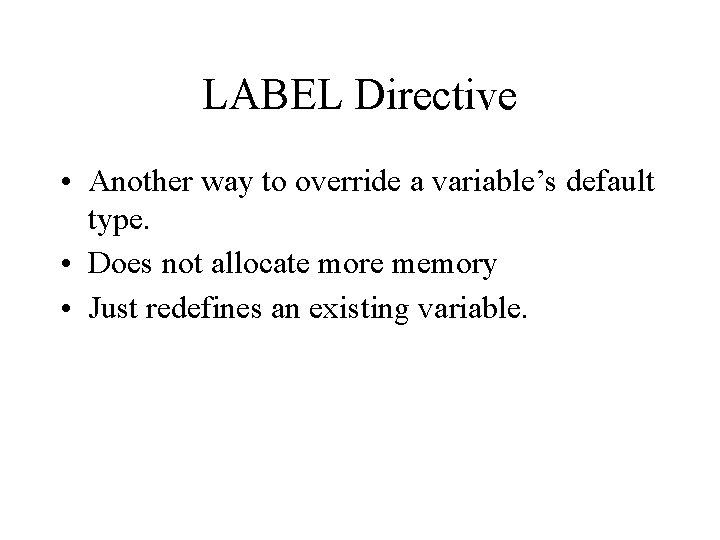 LABEL Directive

• Another way to override a variable's default type.
• Does not allocate more memory
• Just redefines an existing variable.